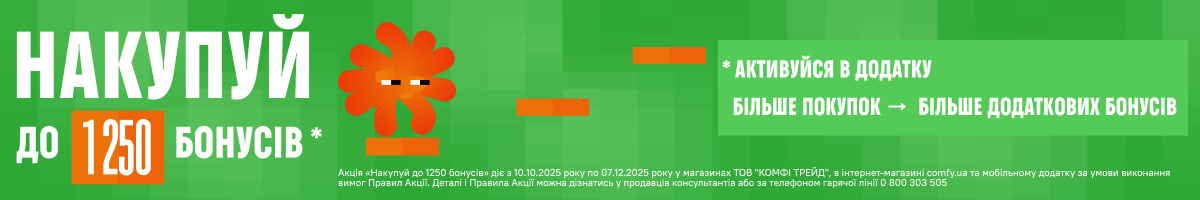 НАКУПУЙ

ДО 1250 БОНУСІВ *

* АКТИВУЙСЯ В ДОДАТКУ

БІЛЬШЕ ПОКУПОК → БІЛЬШЕ ДОДАТКОВИХ БОНУСІВ

Акція «Накупуй до 1250 бонусів» діє з 10.10.2025 року по 07.12.2025 року у магазинах ТОВ "КОМФІ ТРЕЙД", в інтернет-магазині comfy.ua та мобільному додатку за умови виконання вимог Правил Акції. Деталі і Правила Акції можна дізнатись у продавців консультантів або за телефоном гарячої лінії 0 800 303 505